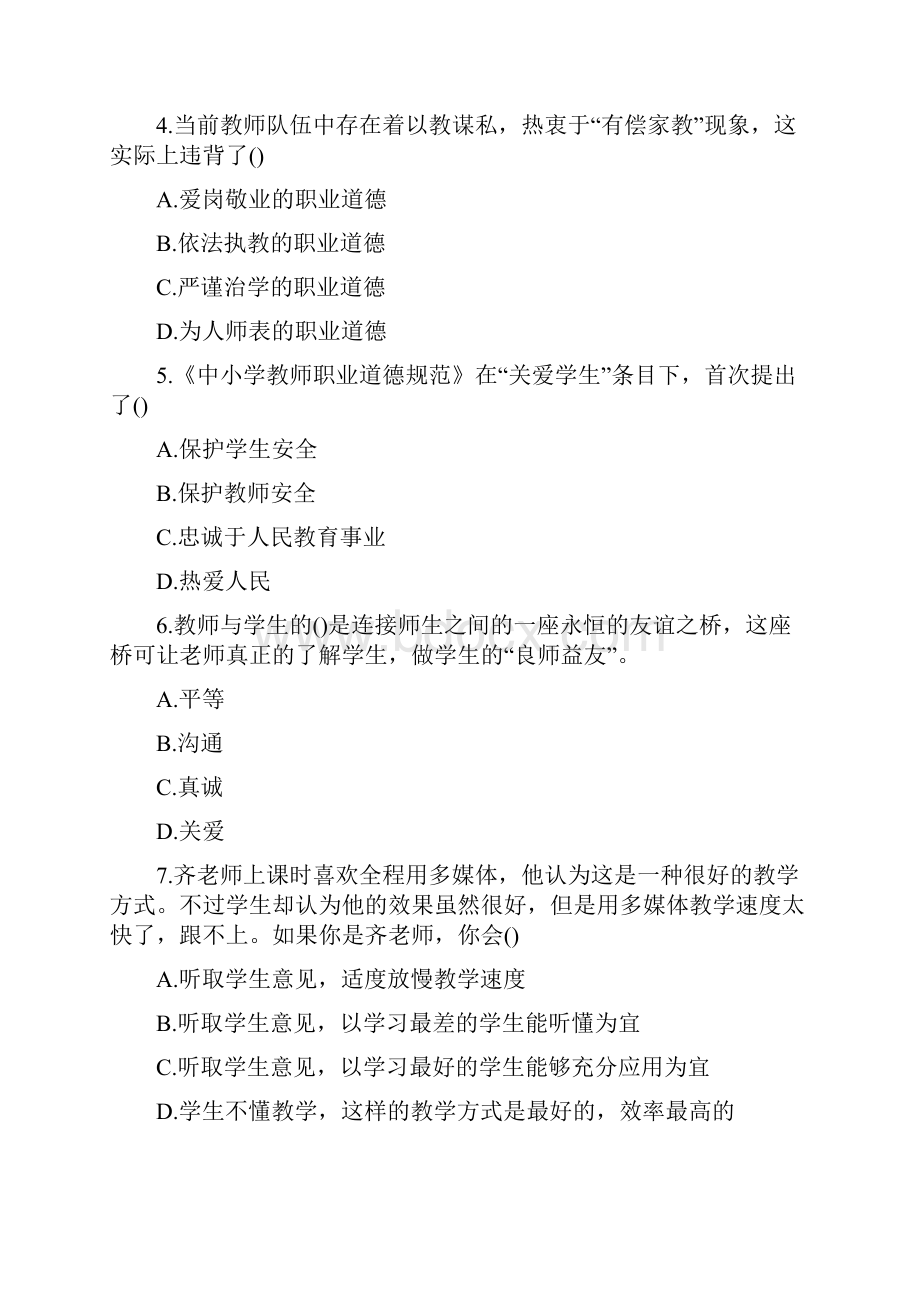 4.当前教师队伍中存在着以教谋私，热衷于“有偿家教”现象，这实际上违背了()

A.爱岗敬业的职业道德

B.依法执教的职业道德

C.严谨治学的职业道德

D.为人师表的职业道德

5.《中小学教师职业道德规范》在“关爱学生”条目下，首次提出了()

A.保护学生安全

B.保护教师安全

C.忠诚于人民教育事业

D.热爱人民

6.教师与学生的()是连接师生之间的一座永恒的友谊之桥，这座桥可让老师真正的了解学生，做学生的“良师益友”。

A.平等

B.沟通

C.真诚

D.关爱

7.齐老师上课时喜欢全程用多媒体，他认为这是一种很好的教学方式。不过学生却认为他的效果虽然很好，但是用多媒体教学速度太快了，跟不上。如果你是齐老师，你会()

A.听取学生意见，适度放慢教学速度

B.听取学生意见，以学习最差的学生能听懂为宜

C.听取学生意见，以学习最好的学生能够充分应用为宜

D.学生不懂教学，这样的教学方式是最好的，效率最高的